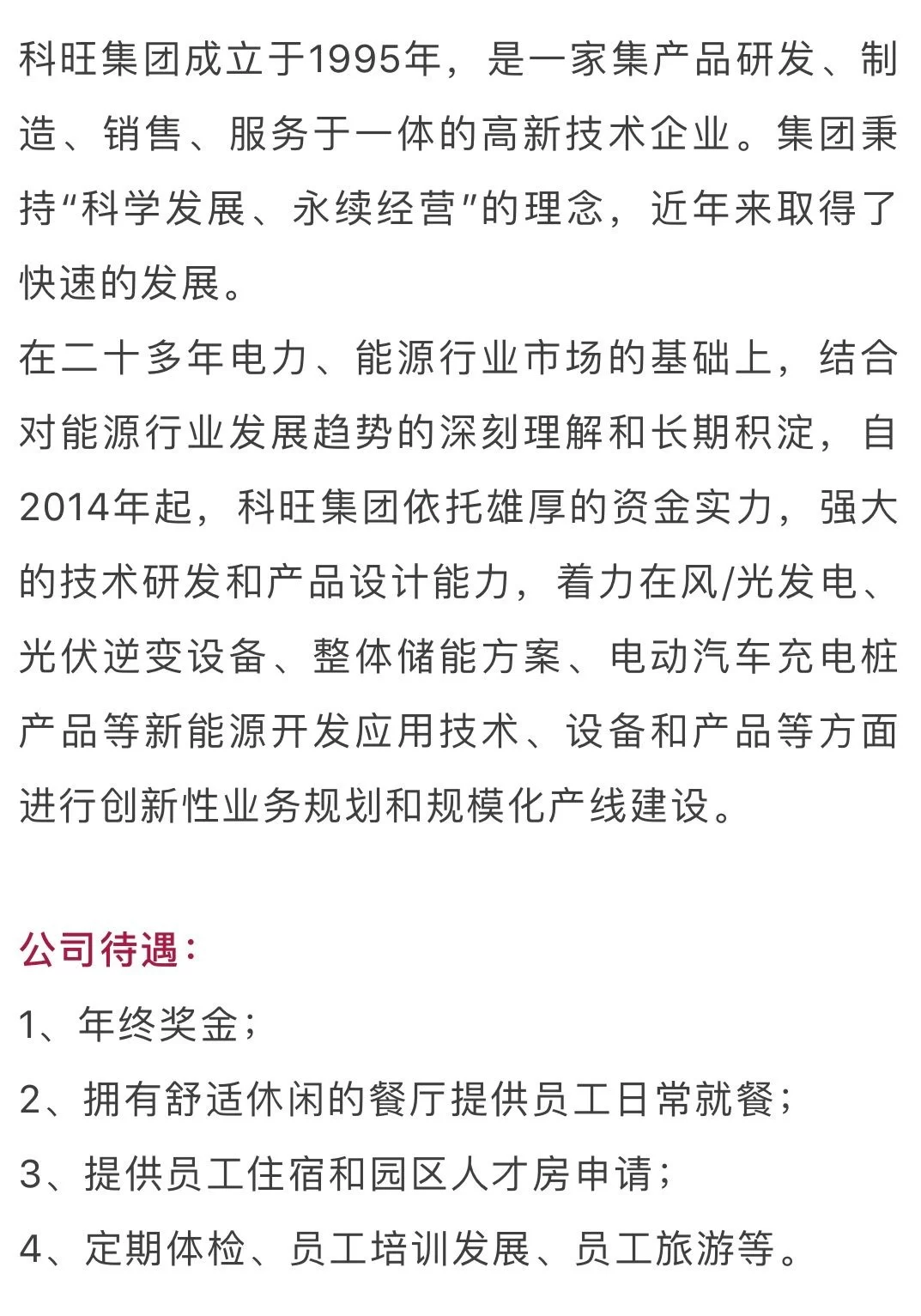 科旺集团成立于1995年，是一家集产品研发、制造、销售、服务于一体的高新技术企业。集团秉持“科学发展、永续经营”的理念，近年来取得了快速的发展。

在二十多年电力、能源行业市场的基础上，结合对能源行业发展趋势的深刻理解和长期积淀，自2014年起，科旺集团依托雄厚的资金实力，强大的技术研发和产品设计能力，着力在风/光发电、光伏逆变设备、整体储能方案、电动汽车充电桩产品等新能源开发应用技术、设备和产品等方面进行创新性业务规划和规模化产线建设。

公司待遇：

1、年终奖金；

2、拥有舒适休闲的餐厅提供员工日常就餐；

3、提供员工住宿和园区人才房申请；

4、定期体检、员工培训发展、员工旅游等。